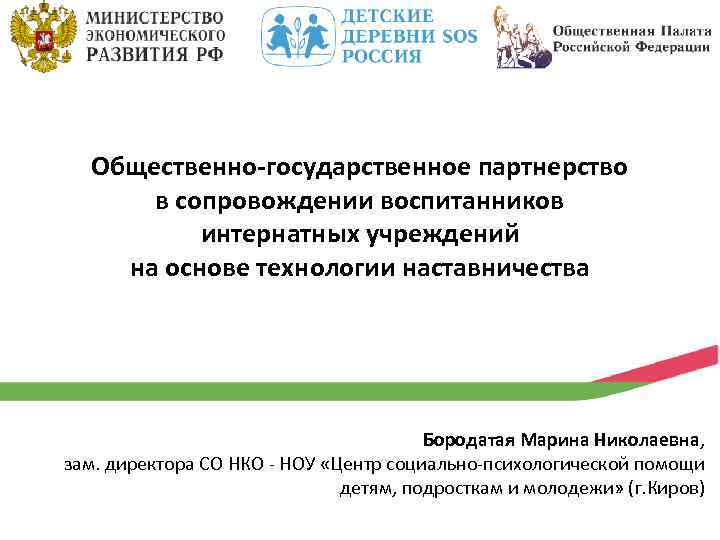 МИНИСТЕРСТВО ЭКОНОМИЧЕСКОГО РАЗВИТИЯ РФ

ДЕТСКИЕ ДЕРЕВНИ SOS РОССИЯ

Общественная Палата Российской Федерации

Общественно-государственное партнерство в сопровождении воспитанников интернатных учреждений на основе технологии наставничества

Бородатая Марина Николаевна,
зам. директора СО НКО - НОУ «Центр социально-психологической помощи детям, подросткам и молодежи» (г.Киров)